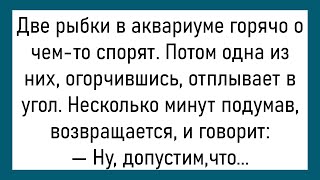 Две рыбки в аквариуме горячо о чем-то спорят. Потом одна из них, огорчившись, отплывает в угол. Несколько минут подумав, возвращается, и говорит:
— Ну, допустим,что...